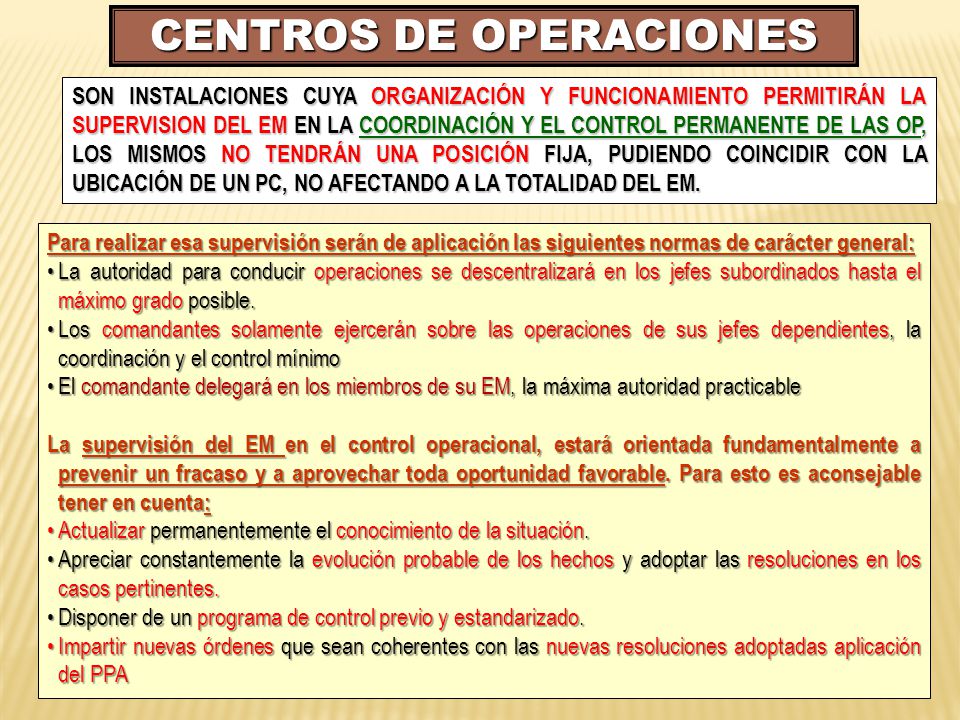 CENTROS DE OPERACIONES

SON INSTALACIONES CUYA ORGANIZACIÓN Y FUNCIONAMIENTO PERMITIRÁN LA SUPERVISION DEL EM EN LA COORDINACIÓN Y EL CONTROL PERMANENTE DE LAS OP, LOS MISMOS NO TENDRÁN UNA POSICIÓN FIJA, PUDIENDO COINCIDIR CON LA UBICACIÓN DE UN PC, NO AFECTANDO A LA TOTALIDAD DEL EM.

Para realizar esa supervisión serán de aplicación las siguientes normas de carácter general:
• La autoridad para conducir operaciones se descentralizará en los jefes subordinados hasta el máximo grado posible.
• Los comandantes solamente ejercerán sobre las operaciones de sus jefes dependientes, la coordinación y el control mínimo
• El comandante delegará en los miembros de su EM, la máxima autoridad practicable

La supervisión del EM en el control operacional, estará orientada fundamentalmente a prevenir un fracaso y a aprovechar toda oportunidad favorable. Para esto es aconsejable tener en cuenta:
• Actualizar permanentemente el conocimiento de la situación.
• Apreciar constantemente la evolución probable de los hechos y adoptar las resoluciones en los casos pertinentes.
• Disponer de un programa de control previo y estandarizado.
• Impartir nuevas órdenes que sean coherentes con las nuevas resoluciones adoptadas aplicación del PPA